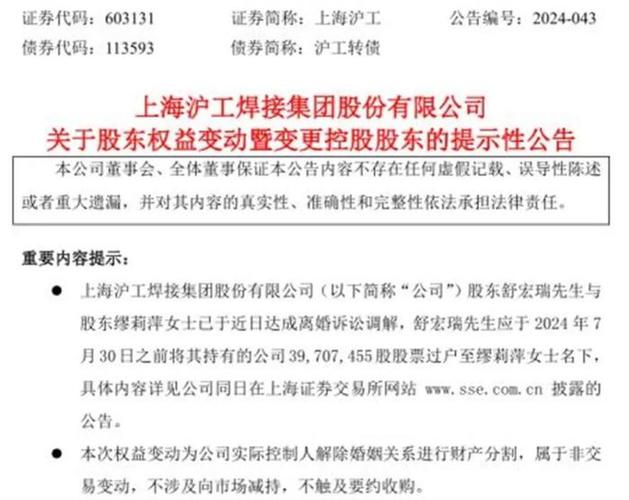 证券代码：603131　　证券简称：上海沪工　　公告编号：2024-043
债券代码：113593　　债券简称：沪工转债

上海沪工焊接集团股份有限公司
关于股东权益变动暨变更控股股东的提示性公告

本公司董事会、全体董事保证本公告内容不存在任何虚假记载、误导性陈述或者重大遗漏，并对其内容的真实性、准确性和完整性依法承担法律责任。

重要内容提示：

● 上海沪工焊接集团股份有限公司（以下简称“公司”）股东舒宏瑞先生与股东缪莉萍女士已于近日达成离婚诉讼调解，舒宏瑞先生应于 2024 年 7 月 30 日之前将其持有的公司 39,707,455 股股票过户至缪莉萍女士名下，具体内容详见公司同日在上海证券交易所网站 www.sse.com.cn 披露的公告。

● 本次权益变动为公司实际控制人解除婚姻关系进行财产分割，属于非交易变动，不涉及向市场减持，不触及要约收购。